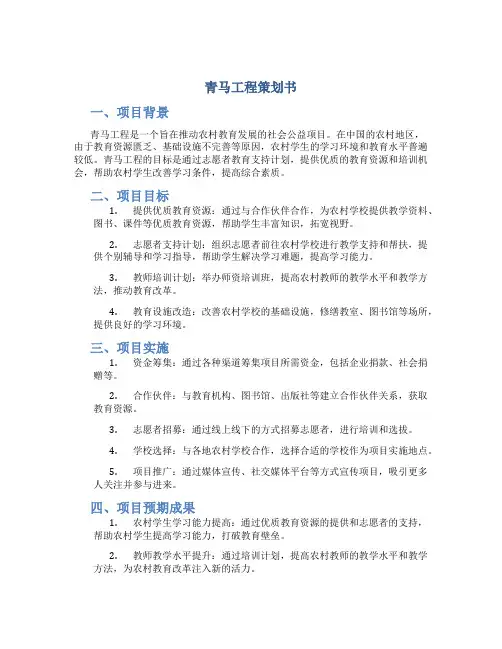 青马工程策划书

一、项目背景

青马工程是一个旨在推动农村教育发展的社会公益项目。在中国的农村地区，由于教育资源匮乏、基础设施不完善等原因，农村学生的学习环境和教育水平普遍较低。青马工程的目标是通过志愿者教育支持计划，提供优质的教育资源和培训机会，帮助农村学生改善学习条件，提高综合素质。

二、项目目标

1. 提供优质教育资源：通过与合作伙伴合作，为农村学校提供教学资料、图书、课件等优质教育资源，帮助学生丰富知识，拓宽视野。

2. 志愿者支持计划：组织志愿者前往农村学校进行教学支持和帮扶，提供个别辅导和学习指导，帮助学生解决学习难题，提高学习能力。

3. 教师培训计划：举办师资培训班，提高农村教师的教学水平和教学方法，推动教育改革。

4. 教育设施改造：改善农村学校的基础设施，修缮教室、图书馆等场所，提供良好的学习环境。

三、项目实施

1. 资金筹集：通过各种渠道筹集项目所需资金，包括企业捐款、社会捐赠等。

2. 合作伙伴：与教育机构、图书馆、出版社等建立合作伙伴关系，获取教育资源。

3. 志愿者招募：通过线上线下的方式招募志愿者，进行培训和选拔。

4. 学校选择：与各地农村学校合作，选择合适的学校作为项目实施地点。

5. 项目推广：通过媒体宣传、社交媒体平台等方式宣传项目，吸引更多人关注并参与进来。

四、项目预期成果

1. 农村学生学习能力提高：通过优质教育资源的提供和志愿者的支持，帮助农村学生提高学习能力，打破教育壁垒。

2. 教师教学水平提升：通过培训计划，提高农村教师的教学水平和教学方法，为农村教育改革注入新的活力。